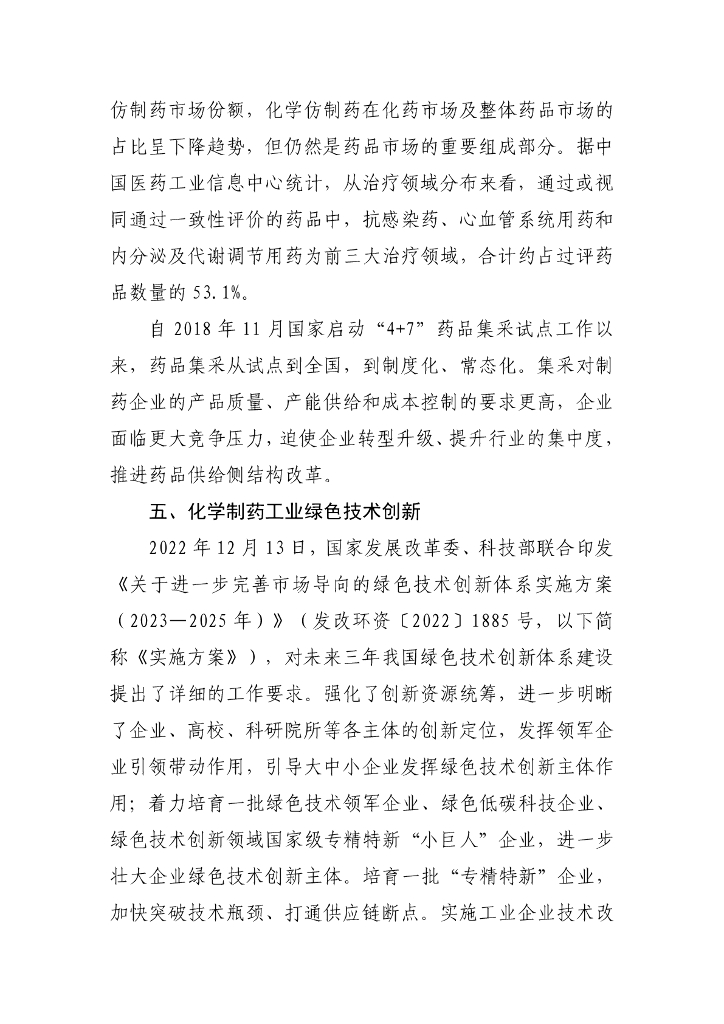 仿制药市场份额，化学仿制药在化药市场及整体药品市场的占比呈下降趋势，但仍然是药品市场的重要组成部分。据中国医药工业信息中心统计，从治疗领域分布来看，通过或视同通过一致性评价的药品中，抗感染药、心血管系统用药和内分泌及代谢调节用药为前三大治疗领域，合计约占过评药品数量的 53.1%。

自 2018 年 11 月国家启动“4+7”药品集采试点工作以来，药品集采从试点到全国，到制度化、常态化。集采对制药企业的产品质量、产能供给和成本控制的要求更高，企业面临更大竞争压力，迫使企业转型升级、提升行业的集中度，推进药品供给侧结构改革。

五、化学制药工业绿色技术创新

2022 年 12 月 13 日，国家发展改革委、科技部联合印发《关于进一步完善市场导向的绿色技术创新体系实施方案（2023—2025 年）》（发改环资〔2022〕1885 号，以下简称《实施方案》），对未来三年我国绿色技术创新体系建设提出了详细的工作要求。强化了创新资源统筹，进一步明晰了企业、高校、科研院所等各主体的创新定位，发挥领军企业引领带动作用，引导大中小企业发挥绿色技术创新主体作用；着力培育一批绿色技术领军企业、绿色低碳科技企业、绿色技术创新领域国家级专精特新“小巨人”企业，进一步壮大企业绿色技术创新主体。培育一批“专精特新”企业，加快突破技术瓶颈、打通供应链断点。实施工业企业技术改